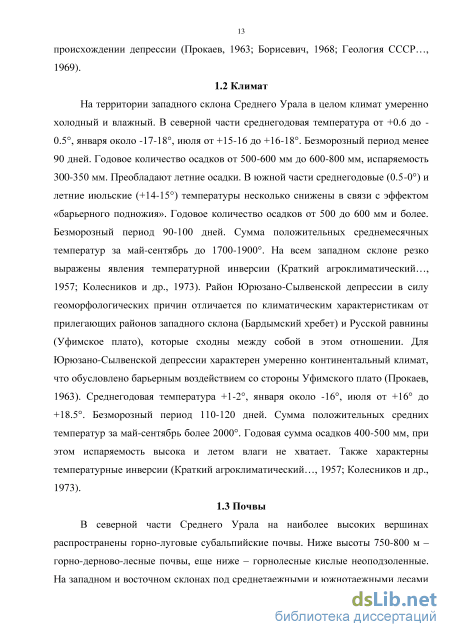 13

происхождении депрессии (Прокаев, 1963; Борисевич, 1968; Геология СССР…, 1969).

1.2 Климат

На территории западного склона Среднего Урала в целом климат умеренно холодный и влажный. В северной части среднегодовая температура от +0.6 до -0.5°, января около -17-18°, июля от +15-16 до +16-18°. Безморозный период менее 90 дней. Годовое количество осадков от 500-600 мм до 600-800 мм, испаряемость 300-350 мм. Преобладают летние осадки. В южной части среднегодовые (0.5-0°) и летние июльские (+14-15°) температуры несколько снижены в связи с эффектом «барьерного подножия». Годовое количество осадков от 500 до 600 мм и более. Безморозный период 90-100 дней. Сумма положительных среднемесячных температур за май-сентябрь до 1700-1900°. На всем западном склоне резко выражены явления температурной инверсии (Краткий агроклиматический…, 1957; Колесников и др., 1973). Район Юрюзано-Сылвенской депрессии в силу геоморфологических причин отличается по климатическим характеристикам от прилегающих районов западного склона (Бардымский хребет) и Русской равнины (Уфимское плато), которые сходны между собой в этом отношении. Для Юрюзано-Сылвенской депрессии характерен умеренно континентальный климат, что обусловлено барьерным воздействием со стороны Уфимского плато (Прокаев, 1963). Среднегодовая температура +1-2°, января около -16°, июля от +16° до +18.5°. Безморозный период 110-120 дней. Сумма положительных средних температур за май-сентябрь более 2000°. Годовая сумма осадков 400-500 мм, при этом испаряемость высока и летом влаги не хватает. Также характерны температурные инверсии (Краткий агроклиматический…, 1957; Колесников и др., 1973).

1.3 Почвы

В северной части Среднего Урала на наиболее высоких вершинах распространены горно-луговые субальпийские почвы. Ниже высоты 750-800 м – горно-дерново-лесные почвы, еще ниже – горнолесные кислые неоподзоленные. На западном и восточном склонах под среднетаежными и южнотаежными лесами

dsLib.net
библиотека диссертаций